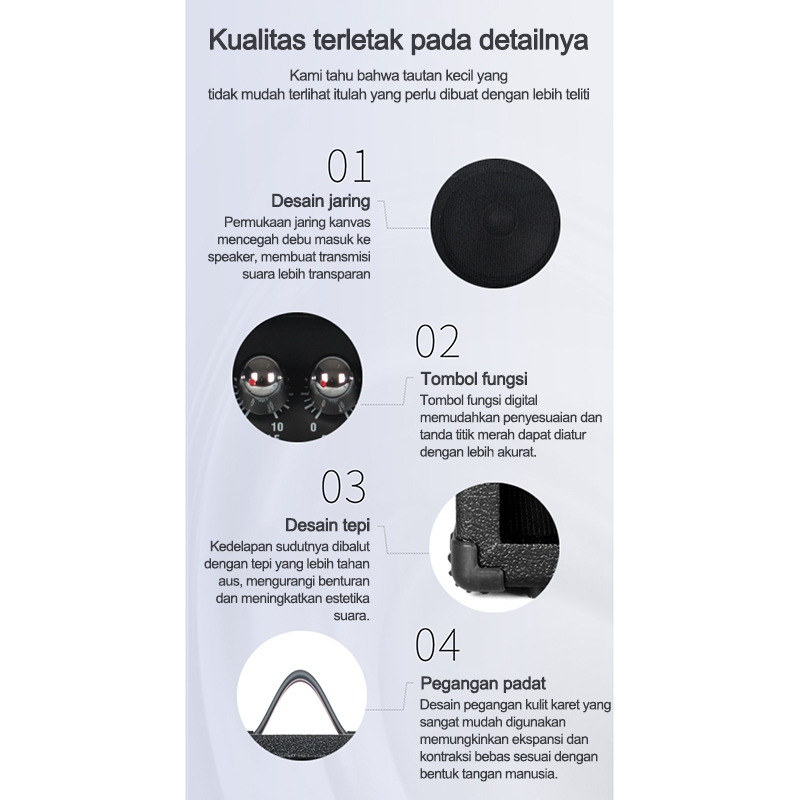 Kualitas terletak pada detailnya

Kami tahu bahwa tautan kecil yang tidak mudah terlihat itulah yang perlu dibuat dengan lebih teliti

01

Desain jaring

Permukaan jaring kanvas mencegah debu masuk ke speaker, membuat transmisi suara lebih transparan

02

Tombol fungsi

Tombol fungsi digital memudahkan penyesuaian dan tanda titik merah dapat diatur dengan lebih akurat.

03

Desain tepi

Kedelapan sudutnya dibalut dengan tepi yang lebih tahan aus, mengurangi benturan dan meningkatkan estetika suara.

04

Pegangan padat

Desain pegangan kulit karet yang sangat mudah digunakan memungkinkan ekspansi dan kontraksi bebas sesuai dengan bentuk tangan manusia.